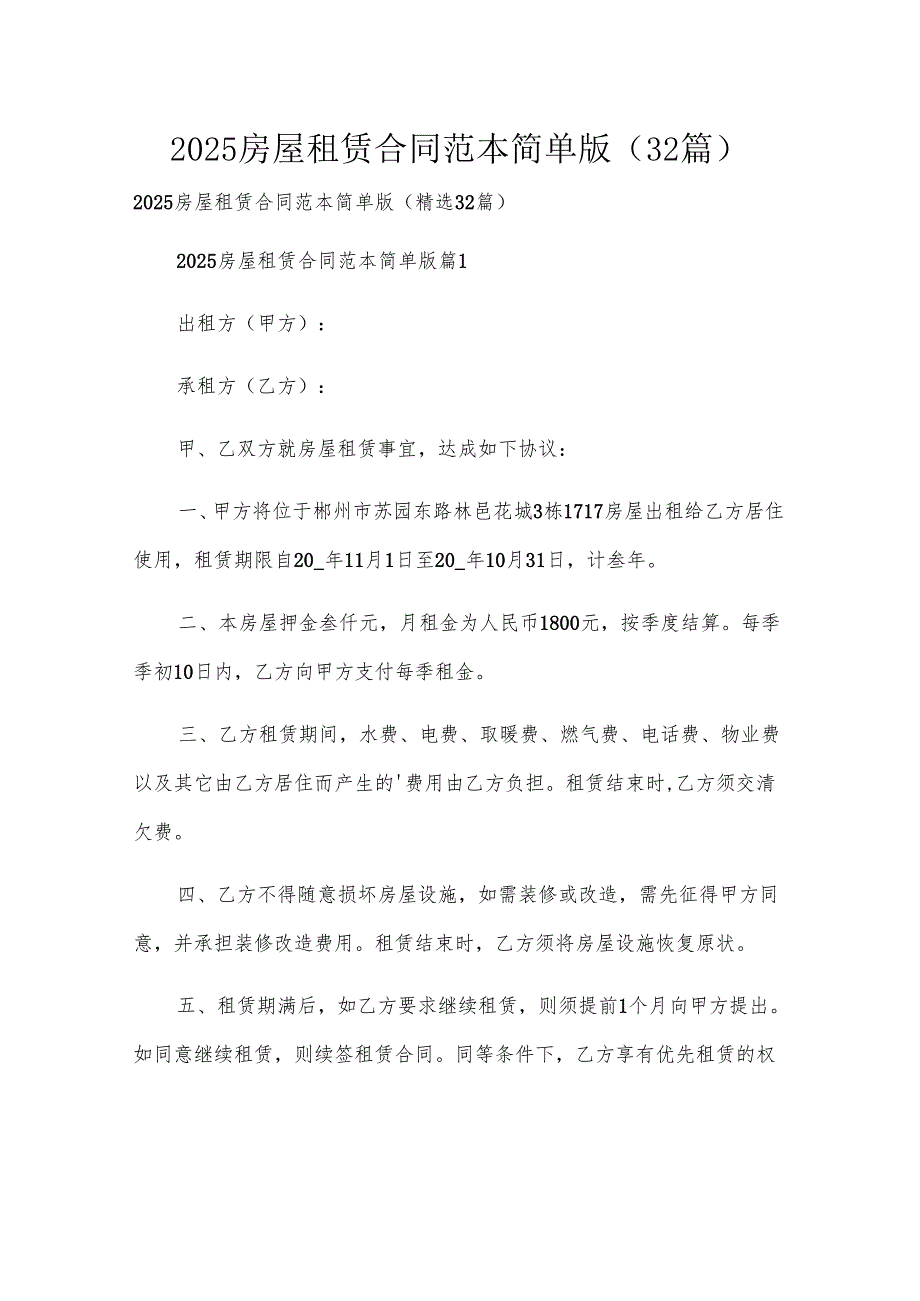 2025房屋租赁合同范本简单版（32篇）

2025房屋租赁合同范本简单版（精选32篇）

2025房屋租赁合同范本简单版篇1

出租方（甲方）：

承租方（乙方）：

甲、乙双方就房屋租赁事宜，达成如下协议：

一、甲方将位于郴州市苏园东路林邑花城3栋1717房屋出租给乙方居住使用，租赁期限自20_年11月1日至20_年10月31日，计叁年。

二、本房屋押金叁仟元，月租金为人民币1800元，按季度结算。每季季初10日内，乙方向甲方支付每季租金。

三、乙方租赁期间，水费、电费、取暖费、燃气费、电话费、物业费以及其它由乙方居住而产生的'费用由乙方负担。租赁结束时,乙方须交清欠费。

四、乙方不得随意损坏房屋设施，如需装修或改造，需先征得甲方同意，并承担装修改造费用。租赁结束时，乙方须将房屋设施恢复原状。

五、租赁期满后，如乙方要求继续租赁，则须提前1个月向甲方提出。如同意继续租赁，则续签租赁合同。同等条件下，乙方享有优先租赁的权